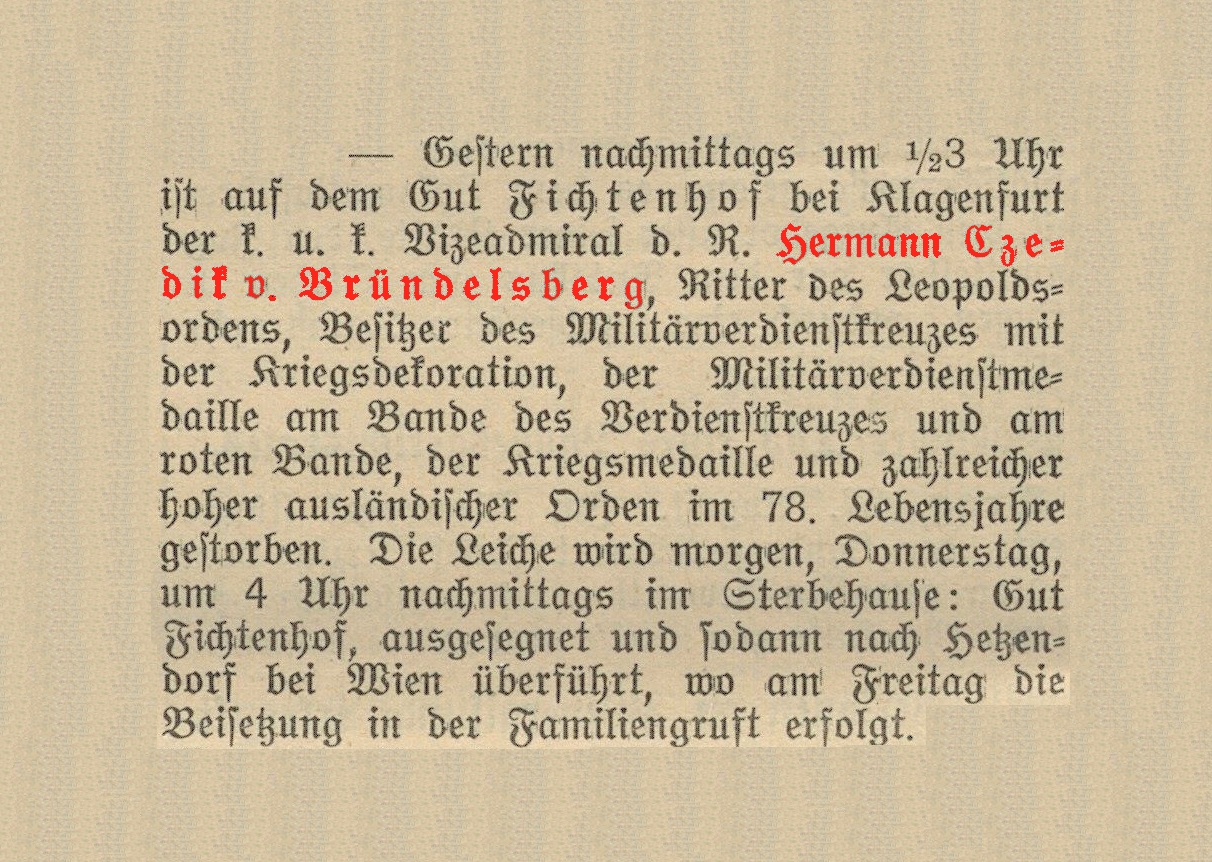 — Gestern nachmittags um ½3 Uhr ist auf dem Gut Fichtenhof bei Klagenfurt der k. u. k. Vizeadmiral d. R. Hermann Czedik v. Bründelsberg, Ritter des Leopoldsordens, Besitzer des Militärverdienstkreuzes mit der Kriegsdekoration, der Militärverdienstmedaille am Bande des Verdienstkreuzes und am roten Bande, der Kriegsmedaille und zahlreicher hoher ausländischer Orden im 78. Lebensjahre gestorben. Die Leiche wird morgen, Donnerstag, um 4 Uhr nachmittags im Sterbehause: Gut Fichtenhof, ausgesegnet und sodann nach Hetzendorf bei Wien überführt, wo am Freitag die Beisetzung in der Familiengruft erfolgt.